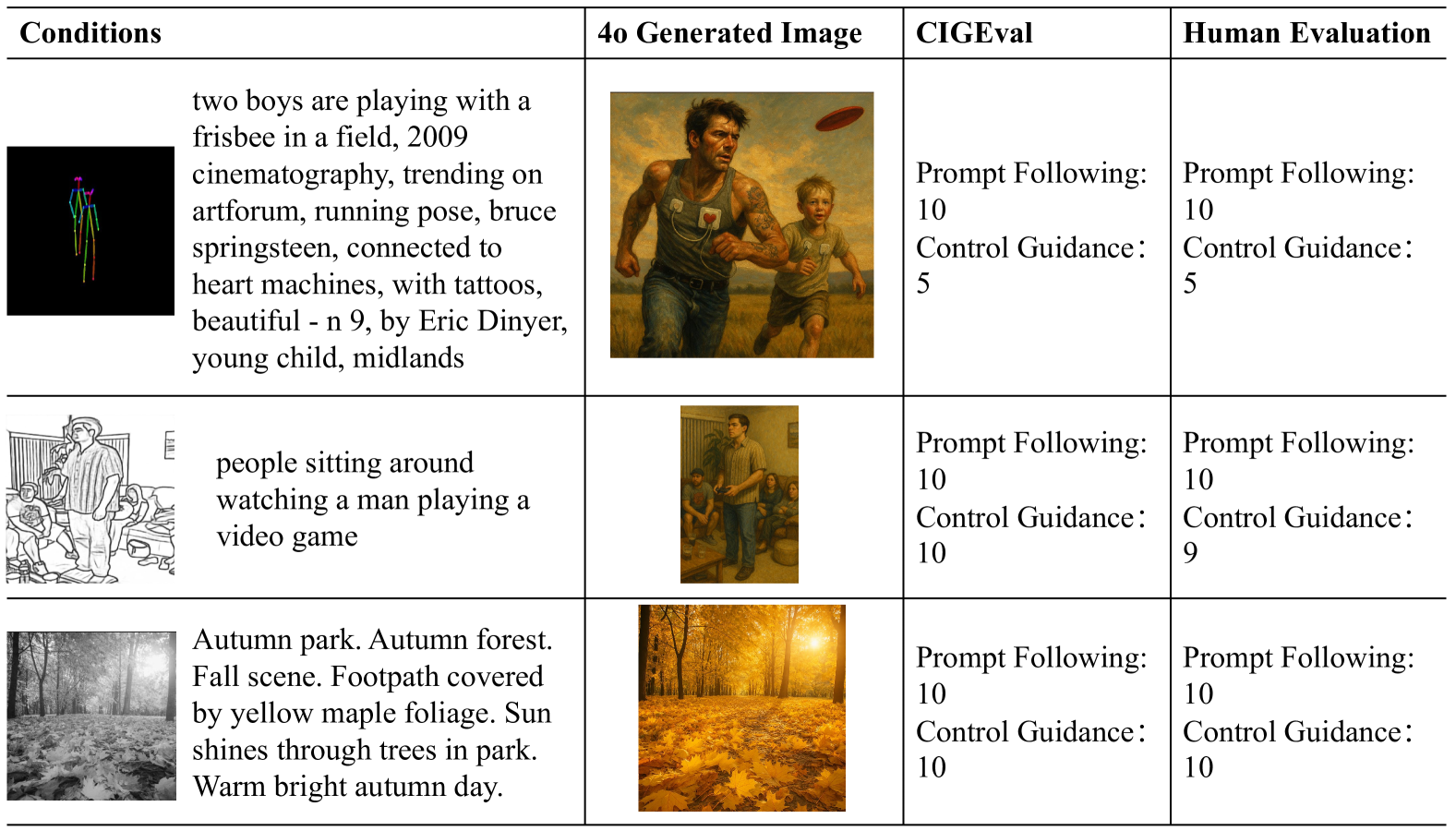 | Conditions | 4o Generated Image | CIGEval | Human Evaluation |
|---|---|---|---|
| two boys are playing with a frisbee in a field, 2009 cinematography, trending on artforum, running pose, bruce springsteen, connected to heart machines, with tattoos, beautiful - n 9, by Eric Dinyer, young child, midlands | | Prompt Following: 10 Control Guidance: 5 | Prompt Following: 10 Control Guidance: 5 |
| people sitting around watching a man playing a video game | | Prompt Following: 10 Control Guidance: 10 | Prompt Following: 10 Control Guidance: 9 |
| Autumn park. Autumn forest. Fall scene. Footpath covered by yellow maple foliage. Sun shines through trees in park. Warm bright autumn day. | | Prompt Following: 10 Control Guidance: 10 | Prompt Following: 10 Control Guidance: 10 |